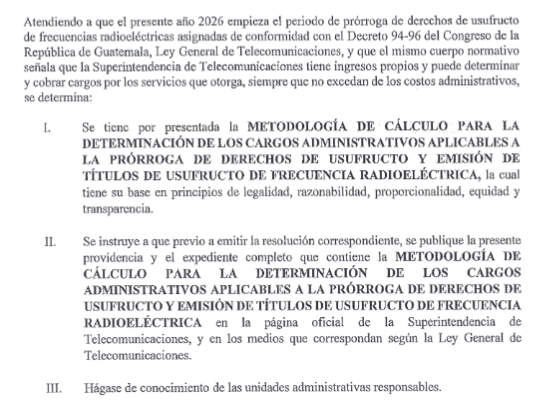 Atendiendo a que el presente año 2026 empieza el periodo de prórroga de derechos de usufructo de frecuencias radioeléctricas asignadas de conformidad con el Decreto 94-96 del Congreso de la República de Guatemala, Ley General de Telecomunicaciones, y que el mismo cuerpo normativo señala que la Superintendencia de Telecomunicaciones tiene ingresos propios y puede determinar y cobrar cargos por los servicios que otorga, siempre que no excedan de los costos administrativos, se determina:

I. Se tiene por presentada la METODOLOGÍA DE CÁLCULO PARA LA DETERMINACIÓN DE LOS CARGOS ADMINISTRATIVOS APLICABLES A LA PRÓRROGA DE DERECHOS DE USUFRUCTO Y EMISIÓN DE TÍTULOS DE USUFRUCTO DE FRECUENCIA RADIOELÉCTRICA, la cual tiene su base en principios de legalidad, razonabilidad, proporcionalidad, equidad y transparencia.

II. Se instruye a que previo a emitir la resolución correspondiente, se publique la presente providencia y el expediente completo que contiene la METODOLOGÍA DE CÁLCULO PARA LA DETERMINACIÓN DE LOS CARGOS ADMINISTRATIVOS APLICABLES A LA PRÓRROGA DE DERECHOS DE USUFRUCTO Y EMISIÓN DE TÍTULOS DE USUFRUCTO DE FRECUENCIA RADIOELÉCTRICA en la página oficial de la Superintendencia de Telecomunicaciones, y en los medios que correspondan según la Ley General de Telecomunicaciones.

III. Hágase de conocimiento de las unidades administrativas responsables.